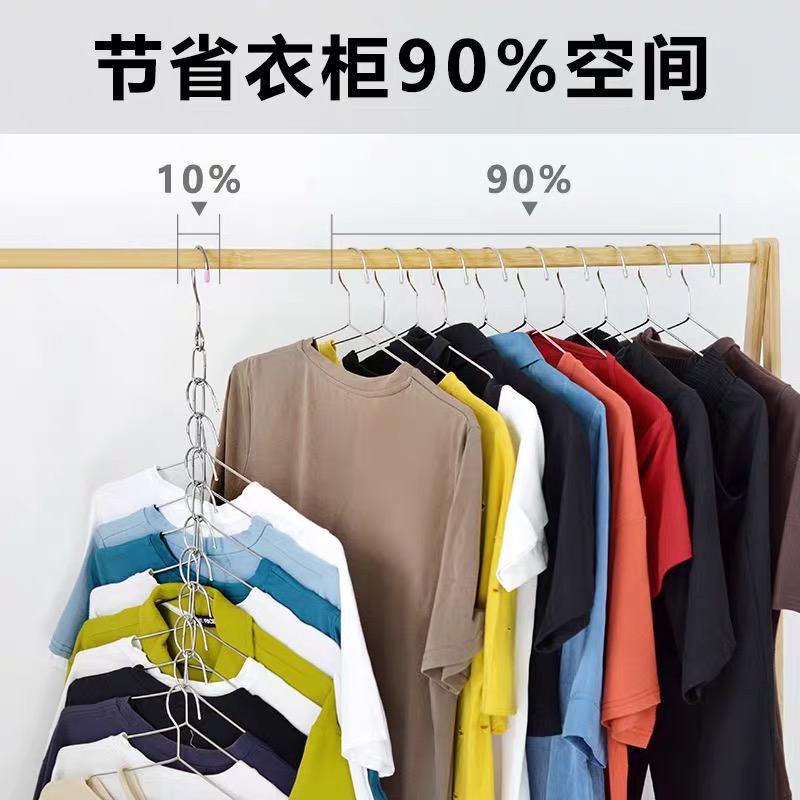 节省衣柜90%空间

10%

90%